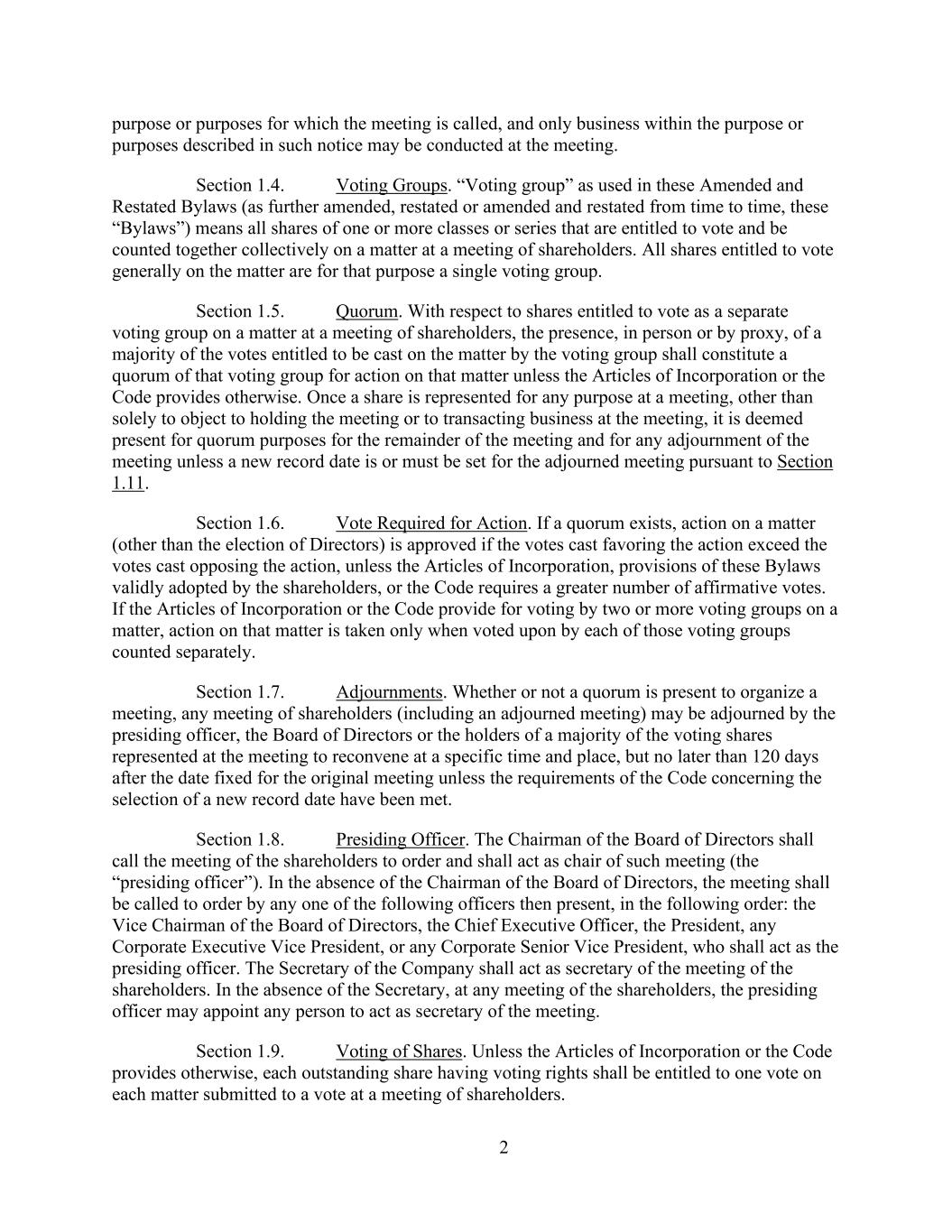 purpose or purposes for which the meeting is called, and only business within the purpose or purposes described in such notice may be conducted at the meeting.

Section 1.4. Voting Groups. “Voting group” as used in these Amended and Restated Bylaws (as further amended, restated or amended and restated from time to time, these “Bylaws”) means all shares of one or more classes or series that are entitled to vote and be counted together collectively on a matter at a meeting of shareholders. All shares entitled to vote generally on the matter are for that purpose a single voting group.

Section 1.5. Quorum. With respect to shares entitled to vote as a separate voting group on a matter at a meeting of shareholders, the presence, in person or by proxy, of a majority of the votes entitled to be cast on the matter by the voting group shall constitute a quorum of that voting group for action on that matter unless the Articles of Incorporation or the Code provides otherwise. Once a share is represented for any purpose at a meeting, other than solely to object to holding the meeting or to transacting business at the meeting, it is deemed present for quorum purposes for the remainder of the meeting and for any adjournment of the meeting unless a new record date is or must be set for the adjourned meeting pursuant to Section 1.11.

Section 1.6. Vote Required for Action. If a quorum exists, action on a matter (other than the election of Directors) is approved if the votes cast favoring the action exceed the votes cast opposing the action, unless the Articles of Incorporation, provisions of these Bylaws validly adopted by the shareholders, or the Code requires a greater number of affirmative votes. If the Articles of Incorporation or the Code provide for voting by two or more voting groups on a matter, action on that matter is taken only when voted upon by each of those voting groups counted separately.

Section 1.7. Adjournments. Whether or not a quorum is present to organize a meeting, any meeting of shareholders (including an adjourned meeting) may be adjourned by the presiding officer, the Board of Directors or the holders of a majority of the voting shares represented at the meeting to reconvene at a specific time and place, but no later than 120 days after the date fixed for the original meeting unless the requirements of the Code concerning the selection of a new record date have been met.

Section 1.8. Presiding Officer. The Chairman of the Board of Directors shall call the meeting of the shareholders to order and shall act as chair of such meeting (the “presiding officer”). In the absence of the Chairman of the Board of Directors, the meeting shall be called to order by any one of the following officers then present, in the following order: the Vice Chairman of the Board of Directors, the Chief Executive Officer, the President, any Corporate Executive Vice President, or any Corporate Senior Vice President, who shall act as the presiding officer. The Secretary of the Company shall act as secretary of the meeting of the shareholders. In the absence of the Secretary, at any meeting of the shareholders, the presiding officer may appoint any person to act as secretary of the meeting.

Section 1.9. Voting of Shares. Unless the Articles of Incorporation or the Code provides otherwise, each outstanding share having voting rights shall be entitled to one vote on each matter submitted to a vote at a meeting of shareholders.

2